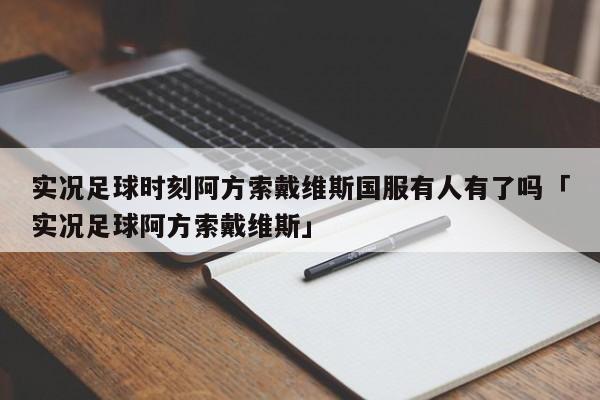 实况足球时刻阿方索戴维斯国服有人有了吗「实况足球阿方索戴维斯」